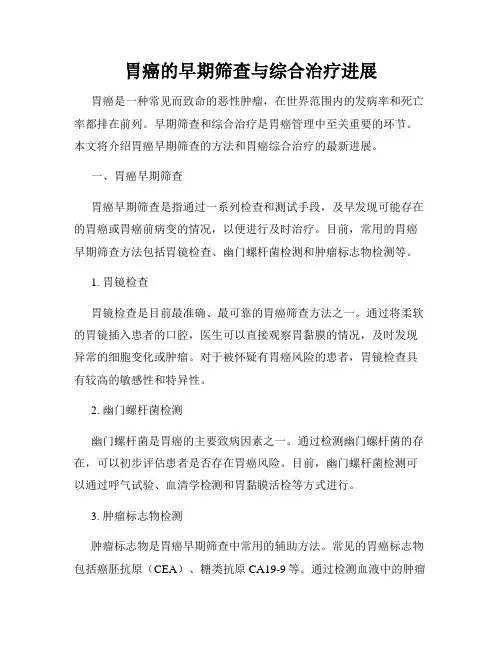 胃癌的早期筛查与综合治疗进展

胃癌是一种常见而致命的恶性肿瘤，在世界范围内的发病率和死亡率都排在前列。早期筛查和综合治疗是胃癌管理中至关重要的环节。本文将介绍胃癌早期筛查的方法和胃癌综合治疗的最新进展。

一、胃癌早期筛查

胃癌早期筛查是指通过一系列检查和测试手段，及早发现可能存在的胃癌或胃癌前病变的情况，以便进行及时治疗。目前，常用的胃癌早期筛查方法包括胃镜检查、幽门螺杆菌检测和肿瘤标志物检测等。

1. 胃镜检查

胃镜检查是目前最准确、最可靠的胃癌筛查方法之一。通过将柔软的胃镜插入患者的口腔，医生可以直接观察胃黏膜的情况，及时发现异常的细胞变化或肿瘤。对于被怀疑有胃癌风险的患者，胃镜检查具有较高的敏感性和特异性。

2. 幽门螺杆菌检测

幽门螺杆菌是胃癌的主要致病因素之一。通过检测幽门螺杆菌的存在，可以初步评估患者是否存在胃癌风险。目前，幽门螺杆菌检测可以通过呼气试验、血清学检测和胃黏膜活检等方式进行。

3. 肿瘤标志物检测

肿瘤标志物是胃癌早期筛查中常用的辅助方法。常见的胃癌标志物包括癌胚抗原（CEA）、糖类抗原 CA19-9 等。通过检测血液中的肿瘤